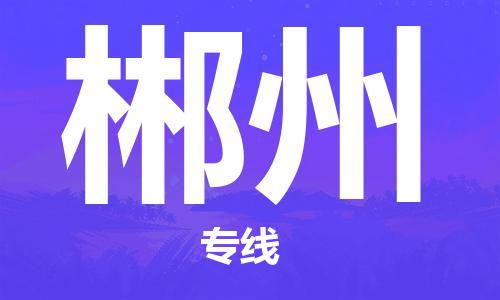 郴州

专线